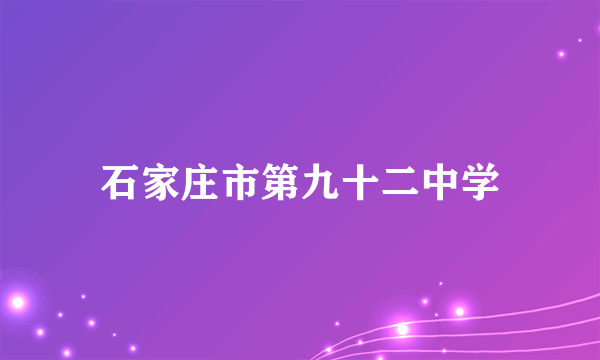 石家庄市第九十二中学